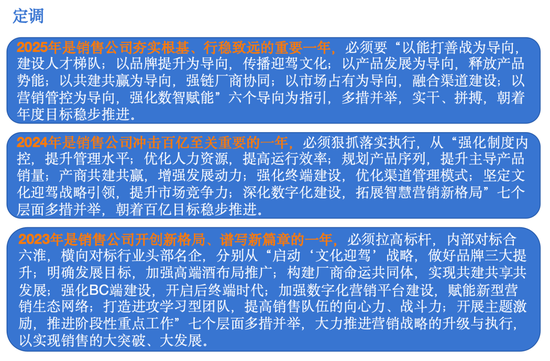 定调

2025年是销售公司夯实根基、行稳致远的重要一年，必须要“以能打善战为导向，建设人才梯队；以品牌提升为导向，传播迎驾文化；以产品发展为导向，释放产品势能；以共建共赢为导向，强链厂商协同；以市场占有为导向，融合渠道建设；以营销管控为导向，强化数智赋能”六个导向为指引，多措并举，实干、拼搏，朝着年度目标稳步推进。

2024年是销售公司冲击百亿至关重要的一年，必须狠抓落实执行，从“强化制度内控，提升管理水平；优化人力资源，提高运行效率；规划产品序列，提升主导产品销量；产商共建共赢，增强发展动力；强化终端建设，优化渠道管理模式；坚定文化迎驾战略引领，提升市场竞争力；深化数字化建设，拓展智慧营销新格局”七个层面多措并举，朝着百亿目标稳步推进。

2023年是销售公司开创新格局、谱写新篇章的一年，必须拉高标杆，内部对标合六淮，横向对标行业头部名企，分别从“启动‘文化迎驾’战略，做好品牌三大提升；明确发展目标，加强高端酒布局推广；构建厂商命运共同体，实现共建共享共发展；强化BC端建设，开启后终端时代；加强数字化营销平台建设，赋能新型营销生态网络；打造进攻学习型团队，提高销售队伍的向心力、战斗力；开展主题激励，推进阶段性重点工作”七个层面多措并举，大力推进营销战略的升级与执行，以实现销售的大突破、大发展。